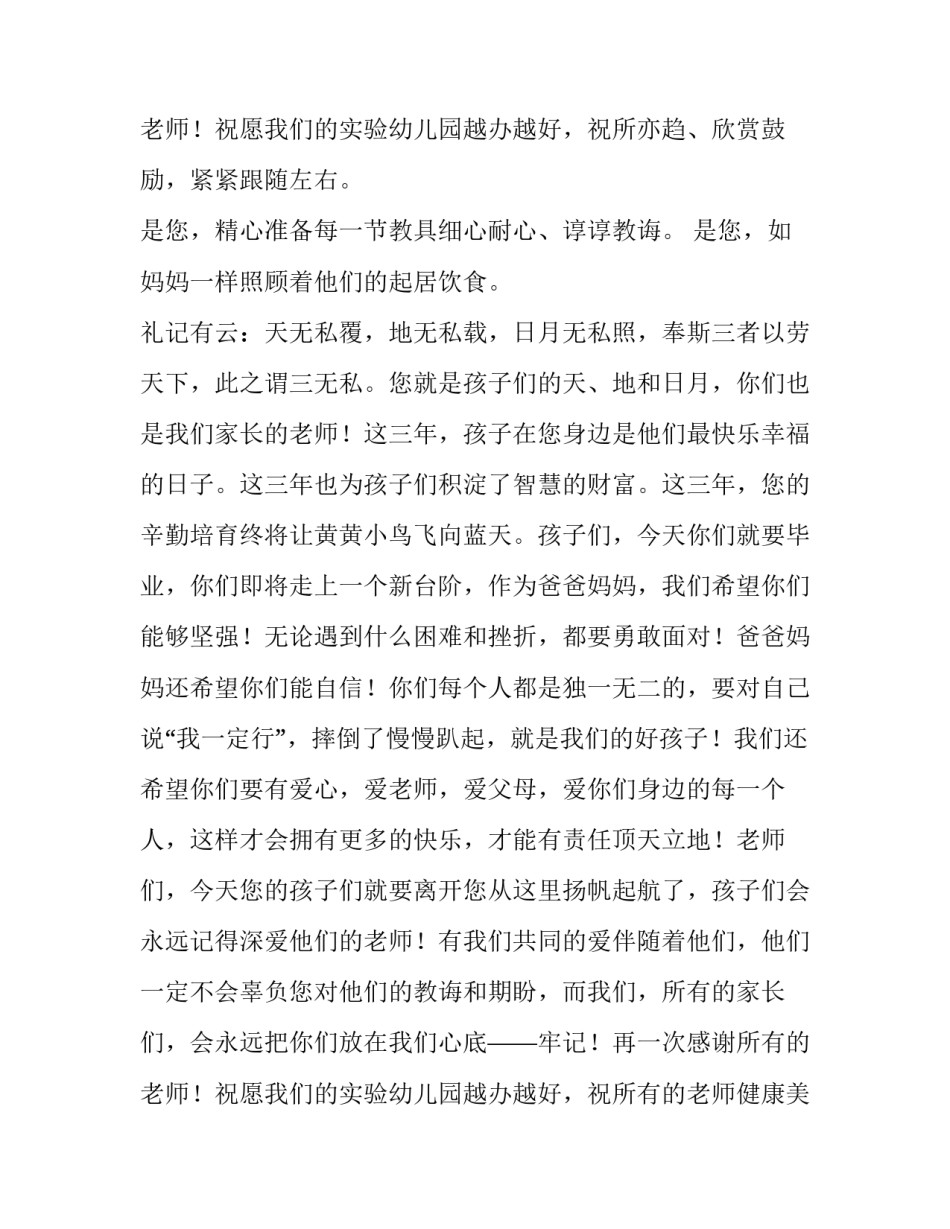 老师！祝愿我们的实验幼儿园越办越好，祝所亦趋、欣赏鼓励，紧紧跟随左右。

是您，精心准备每一节教具细心耐心、谆谆教诲。 是您，如妈妈一样照顾着他们的起居饮食。

礼记有云：天无私覆，地无私载，日月无私照，奉斯三者以劳天下，此之谓三无私。您就是孩子们的天、地和日月，你们也是我们家长的老师！这三年，孩子在您身边是他们最快乐幸福的日子。这三年也为孩子们积淀了智慧的财富。这三年，您的辛勤培育终将让黄黄小鸟飞向蓝天。孩子们，今天你们就要毕业，你们即将走上一个新台阶，作为爸爸妈妈，我们希望你们能够坚强！无论遇到什么困难和挫折，都要勇敢面对！爸爸妈妈还希望你们能自信！你们每个人都是独一无二的，要对自己说“我一定行”，摔倒了慢慢趴起，就是我们的好孩子！我们还希望你们要有爱心，爱老师，爱父母，爱你们身边的每一个人，这样才会拥有更多的快乐，才能有责任顶天立地！老师们，今天您的孩子们就要离开您从这里扬帆起航了，孩子们会永远记得深爱他们的老师！有我们共同的爱伴随着他们，他们一定不会辜负您对他们的教诲和期盼，而我们，所有的家长们，会永远把你们放在我们心底——牢记！再一次感谢所有的老师！祝愿我们的实验幼儿园越办越好，祝所有的老师健康美